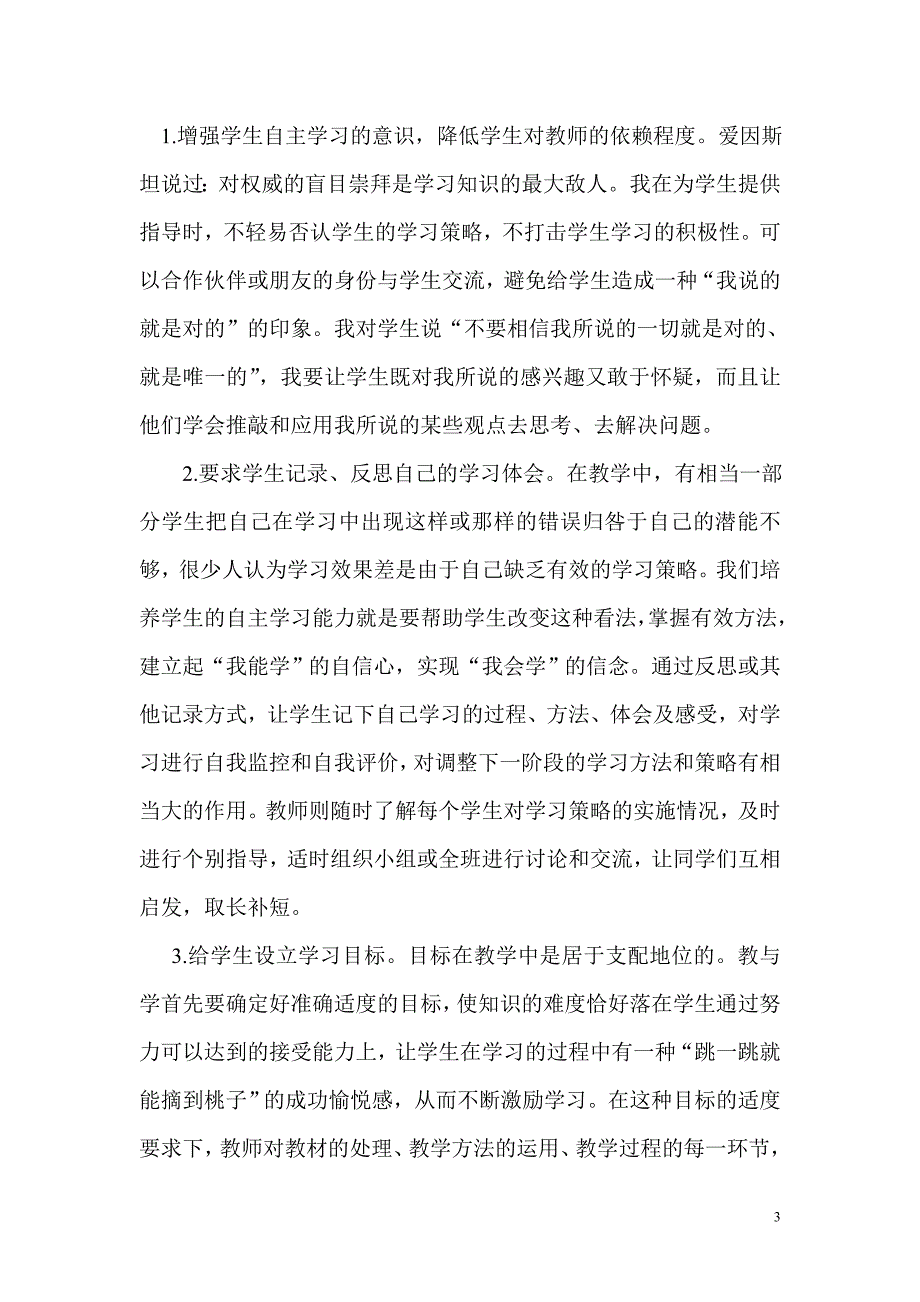 1.增强学生自主学习的意识，降低学生对教师的依赖程度。爱因斯坦说过：对权威的盲目崇拜是学习知识的最大敌人。我在为学生提供指导时，不轻易否认学生的学习策略，不打击学生学习的积极性。可以合作伙伴或朋友的身份与学生交流，避免给学生造成一种“我说的就是对的”的印象。我对学生说“不要相信我所说的一切就是对的、就是唯一的”，我要让学生既对我所说的感兴趣又敢于怀疑，而且让他们学会推敲和应用我所说的某些观点去思考、去解决问题。

2.要求学生记录、反思自己的学习体会。在教学中，有相当一部分学生把自己在学习中出现这样或那样的错误归咎于自己的潜能不够，很少人认为学习效果差是由于自己缺乏有效的学习策略。我们培养学生的自主学习能力就是要帮助学生改变这种看法，掌握有效方法，建立起“我能学”的自信心，实现“我会学”的信念。通过反思或其他记录方式，让学生记下自己学习的过程、方法、体会及感受，对学习进行自我监控和自我评价，对调整下一阶段的学习方法和策略有相当大的作用。教师则随时了解每个学生对学习策略的实施情况，及时进行个别指导，适时组织小组或全班进行讨论和交流，让同学们互相启发，取长补短。

3.给学生设立学习目标。目标在教学中是居于支配地位的。教与学首先要确定好准确适度的目标，使知识的难度恰好落在学生通过努力可以达到的接受能力上，让学生在学习的过程中有一种“跳一跳就能摘到桃子”的成功愉悦感，从而不断激励学习。在这种目标的适度要求下，教师对教材的处理、教学方法的运用、教学过程的每一环节，

3